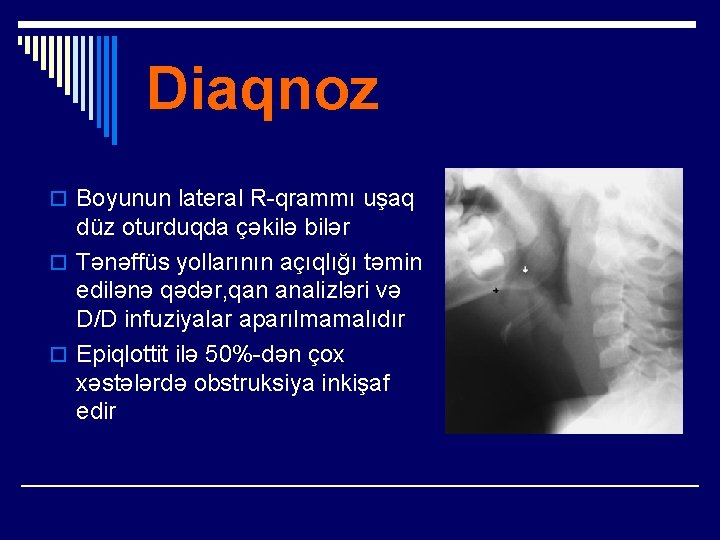 Diaqnoz

Boyunun lateral R-qrammı uşaq düz oturduqda çəkilə bilər

Tənəffüs yollarının açıqlığı təmin edilənə qədər,qan analizləri və D/D infuziyalar aparılmamalıdır

Epiqlottit ilə 50%-dən çox xəstələrdə obstruksiya inkişaf edir